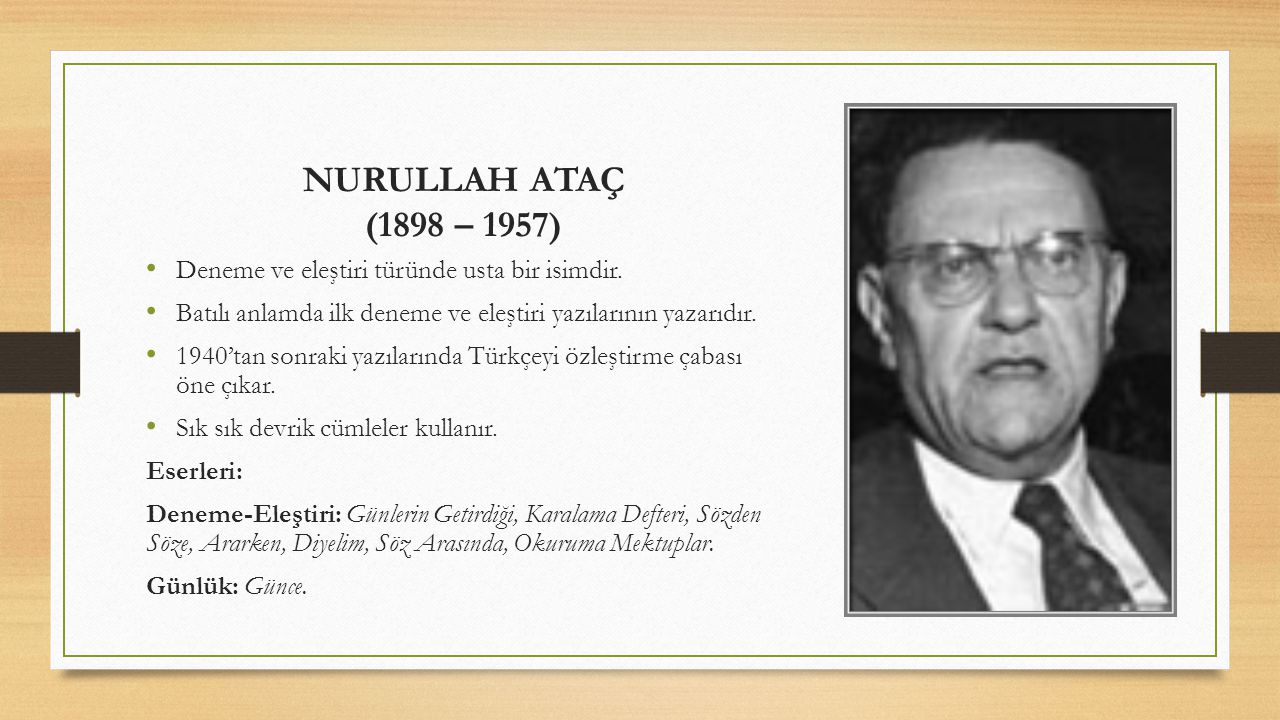 NURULLAH ATAÇ
(1898 – 1957)

• Deneme ve eleştiri türünde usta bir isimdir.
• Batılı anlamda ilk deneme ve eleştiri yazılarının yazarıdır.
• 1940'tan sonraki yazılarında Türkçeyi özleştirme çabası öne çıkar.
• Sık sık devrik cümleler kullanır.

Eserleri:

Deneme-Eleştiri: Günlerin Getirdiği, Karalama Defteri, Sözden Söze, Ararken, Diyelim, Söz Arasında, Okuruma Mektuplar.

Günlük: Günce.